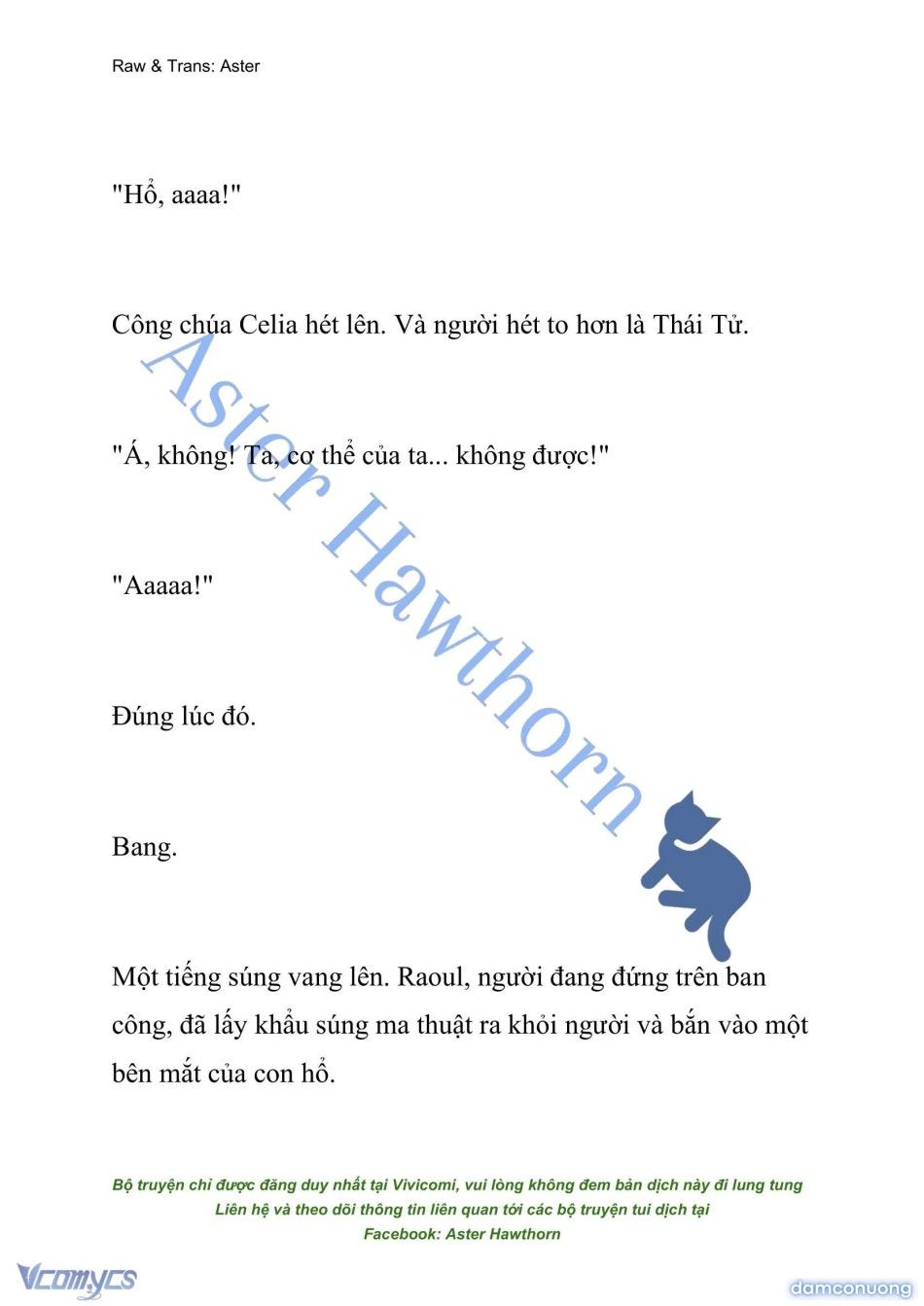 Raw & Trans: Aster

"Hổ, aaaa!"

Công chúa Celia hét lên. Và người hét to hơn là Thái Tử.

"Á, không! Ta, cơ thể của ta... không được!"

"Aaaaa!"

Đúng lúc đó.

Bang.

Một tiếng súng vang lên. Raoul, người đang đứng trên ban công, đã lấy khẩu súng ma thuật ra khỏi người và bắn vào một bên mắt của con hổ.

Aster Hawthorn

Bộ truyện chỉ được đăng duy nhất tại Vivicomi, vui lòng không đem bản dịch này đi lung tung
Liên hệ và theo dõi thông tin liên quan tới các bộ truyện tui dịch tại
Facebook: Aster Hawthorn

Vcomycs

damconuong